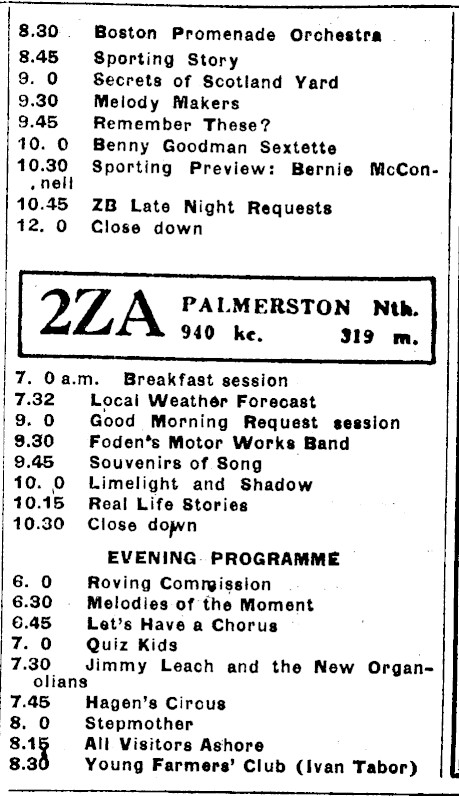 8.30 Boston Promenade Orchestra
8.45 Sporting Story
9. 0 Secrets of Scotland Yard
9.30 Melody Makers
9.45 Remember These?
10. 0 Benny Goodman Sextette
10.30 Sporting Preview: Bernie McConnell
10.45 ZB Late Night Requests
12. 0 Close down

2ZA PALMERSTON Nth.
940 kc. 319 m.

7. 0 a.m. Breakfast session
7.32 Local Weather Forecast
9. 0 Good Morning Request session
9.30 Foden's Motor Works Band
9.45 Souvenirs of Song
10. 0 Limelight and Shadow
10.15 Real Life Stories
10.30 Close down

EVENING PROGRAMME

6. 0 Roving Commission
6.30 Melodies of the Moment
6.45 Let's Have a Chorus
7. 0 Quiz Kids
7.30 Jimmy Leach and the New Organolians
7.45 Hagen's Circus
8. 0 Stepmother
8.15 All Visitors Ashore
8.30 Young Farmers' Club (Ivan Tabor)